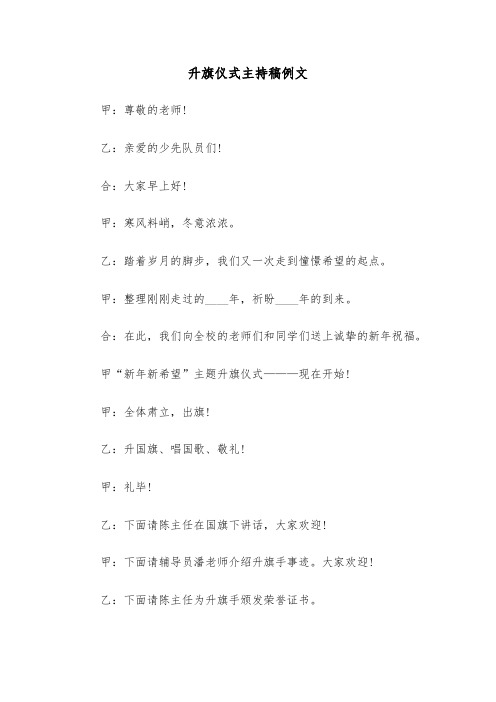 升旗仪式主持稿例文

甲：尊敬的老师！

乙：亲爱的少先队员们！

合：大家早上好！

甲：寒风料峭，冬意浓浓。

乙：踏着岁月的脚步，我们又一次走到憧憬希望的起点。

甲：整理刚刚走过的____年，祈盼____年的到来。

合：在此，我们向全校的老师们和同学们送上诚挚的新年祝福。

甲“新年新希望”主题升旗仪式———现在开始！

甲：全体肃立，出旗！

乙：升国旗、唱国歌、敬礼！

甲：礼毕！

乙：下面请陈主任在国旗下讲话，大家欢迎！

甲：下面请辅导员潘老师介绍升旗手事迹。大家欢迎！

乙：下面请陈主任为升旗手颁发荣誉证书。